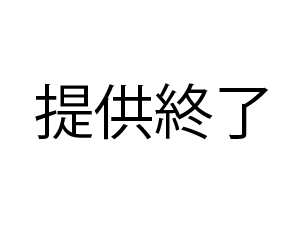 提供終了